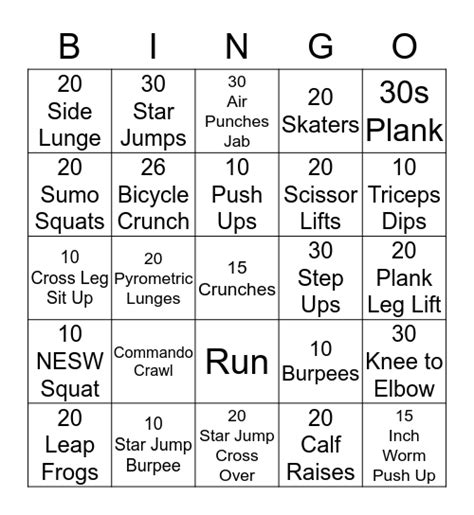 | B | I | N | G | O |
|---|---|---|---|---|
| 20 Side Lunge | 30 Star Jumps | 30 Air Punches Jab | 20 Skaters | 30s Plank |
| 20 Sumo Squats | 26 Bicycle Crunch | 10 Push Ups | 20 Scissor Lifts | 10 Triceps Dips |
| 10 Cross Leg Sit Up | 20 Pyrometric Lunges | 15 Crunches | 30 Step Ups | 20 Plank Leg Lift |
| 10 NESW Squat | Commando Crawl | Run | 10 Burpees | 30 Knee to Elbow |
| 20 Leap Frogs | 10 Star Jump Burpee | 20 Star Jump Cross Over | 20 Calf Raises | 15 Inch Worm Push Up |